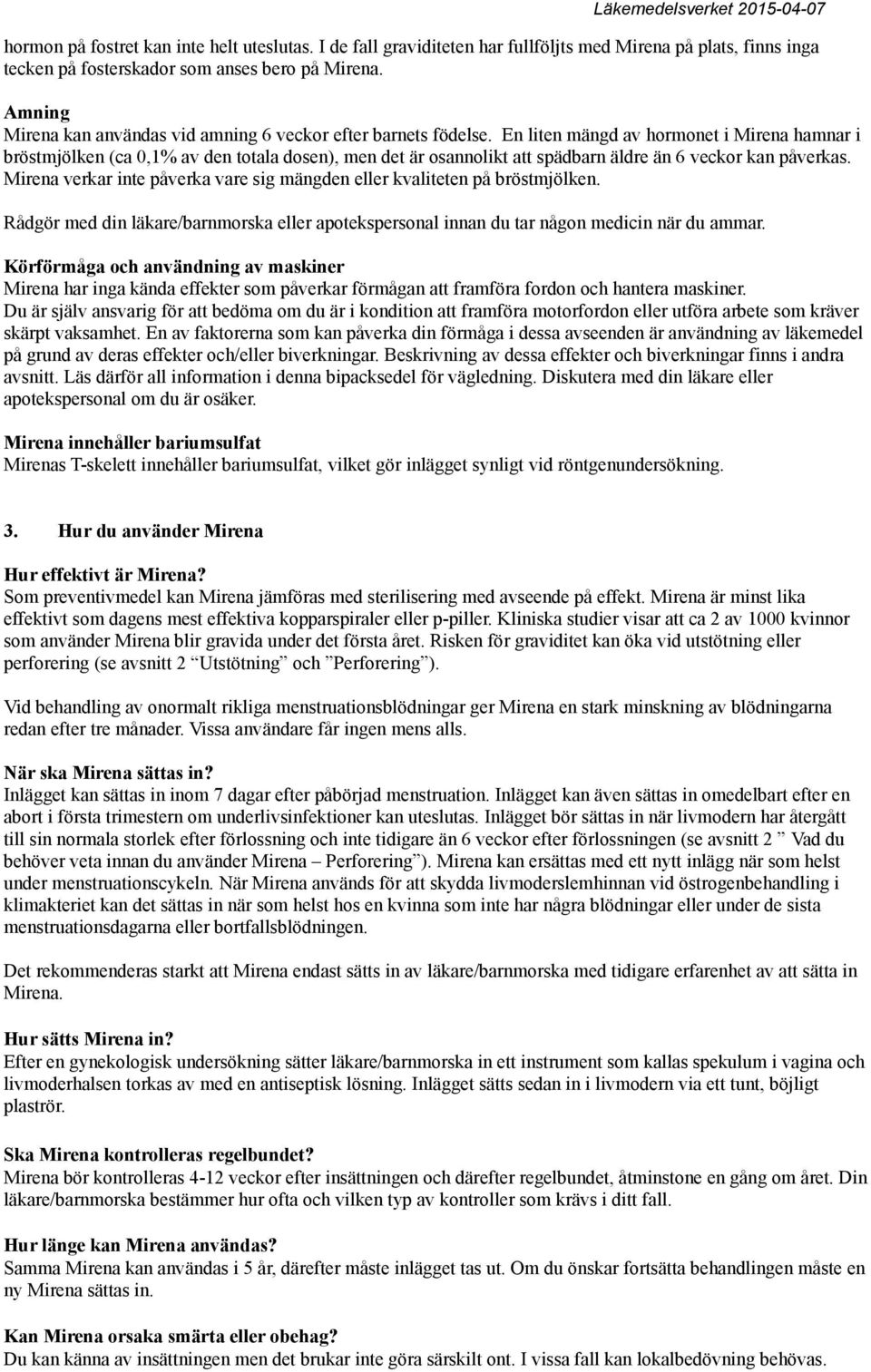 Läkemedelsverket 2015-04-07

hormon på fostret kan inte helt uteslutas. I de fall graviditeten har fullföljts med Mirena på plats, finns inga tecken på fosterskador som anses bero på Mirena.

Amning
Mirena kan användas vid amning 6 veckor efter barnets födelse. En liten mängd av hormonet i Mirena hamnar i bröstmjölken (ca 0,1% av den totala dosen), men det är osannolikt att spädbarn äldre än 6 veckor kan påverkas. Mirena verkar inte påverka vare sig mängden eller kvaliteten på bröstmjölken.

Rådgör med din läkare/barnmorska eller apotekspersonal innan du tar någon medicin när du ammar.

Körförmåga och användning av maskiner
Mirena har inga kända effekter som påverkar förmågan att framföra fordon och hantera maskiner. Du är själv ansvarig för att bedöma om du är i kondition att framföra motorfordon eller utföra arbete som kräver skärpt vaksamhet. En av faktorerna som kan påverka din förmåga i dessa avseenden är användning av läkemedel på grund av deras effekter och/eller biverkningar. Beskrivning av dessa effekter och biverkningar finns i andra avsnitt. Läs därför all information i denna bipacksedel för vägledning. Diskutera med din läkare eller apotekspersonal om du är osäker.

Mirena innehåller bariumsulfat
Mirenas T-skelett innehåller bariumsulfat, vilket gör inlägget synligt vid röntgenundersökning.

3. Hur du använder Mirena

Hur effektivt är Mirena?
Som preventivmedel kan Mirena jämföras med sterilisering med avseende på effekt. Mirena är minst lika effektivt som dagens mest effektiva kopparspiraler eller p-piller. Kliniska studier visar att ca 2 av 1000 kvinnor som använder Mirena blir gravida under det första året. Risken för graviditet kan öka vid utstötning eller perforering (se avsnitt 2 ”Utstötning” och ”Perforering”).

Vid behandling av onormalt rikliga menstruationsblödningar ger Mirena en stark minskning av blödningarna redan efter tre månader. Vissa användare får ingen mens alls.

När ska Mirena sättas in?
Inlägget kan sättas in inom 7 dagar efter påbörjad menstruation. Inlägget kan även sättas in omedelbart efter en abort i första trimestern om underlivsinfektioner kan uteslutas. Inlägget bör sättas in när livmodern har återgått till sin normala storlek efter förlossning och inte tidigare än 6 veckor efter förlossningen (se avsnitt 2 ” Vad du behöver veta innan du använder Mirena – Perforering”). Mirena kan ersättas med ett nytt inlägg när som helst under menstruationscykeln. När Mirena används för att skydda livmoderslemhinnan vid östrogenbehandling i klimakteriet kan det sättas in när som helst hos en kvinna som inte har några blödningar eller under de sista menstruationsdagarna eller bortfallsblödningen.

Det rekommenderas starkt att Mirena endast sätts in av läkare/barnmorska med tidigare erfarenhet av att sätta in Mirena.

Hur sätts Mirena in?
Efter en gynekologisk undersökning sätter läkare/barnmorska in ett instrument som kallas spekulum i vagina och livmoderhalsen torkas av med en antiseptisk lösning. Inlägget sätts sedan in i livmodern via ett tunt, böjligt plaströr.

Ska Mirena kontrolleras regelbundet?
Mirena bör kontrolleras 4-12 veckor efter insättningen och därefter regelbundet, åtminstone en gång om året. Din läkare/barnmorska bestämmer hur ofta och vilken typ av kontroller som krävs i ditt fall.

Hur länge kan Mirena användas?
Samma Mirena kan användas i 5 år, därefter måste inlägget tas ut. Om du önskar fortsätta behandlingen måste en ny Mirena sättas in.

Kan Mirena orsaka smärta eller obehag?
Du kan känna av insättningen men det brukar inte göra särskilt ont. I vissa fall kan lokalbedövning behövas.